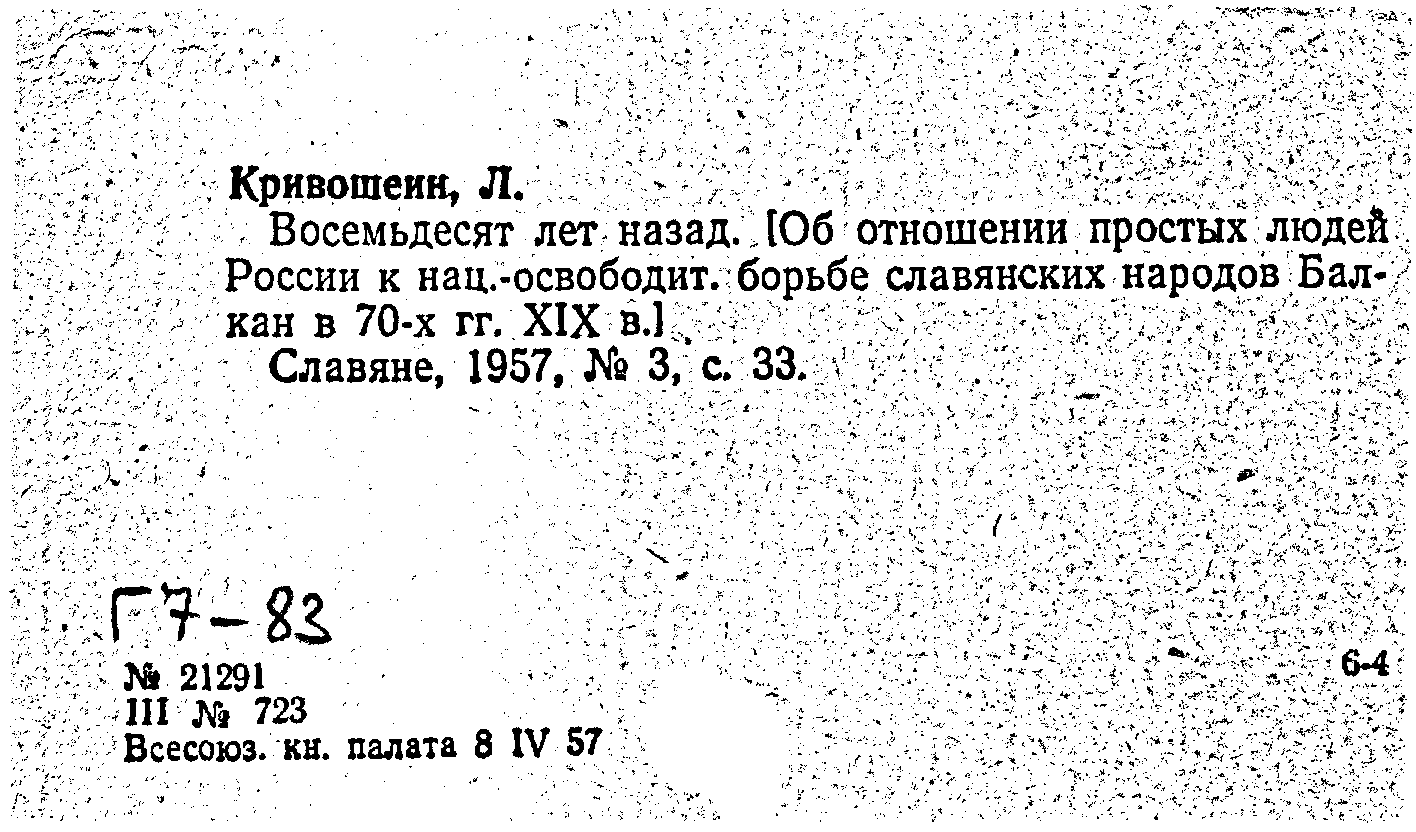 Кривошеин, Л.

Восемьдесят лет назад. [Об отношении простых людей России к нац.-освободит. борьбе славянских народов Балкан в 70-х гг. XIX в.]

Славяне, 1957, № 3, с. 33.

Г7-83

№ 21291
III № 723
Всесоюз. кн. палата 8 IV 57

6-4